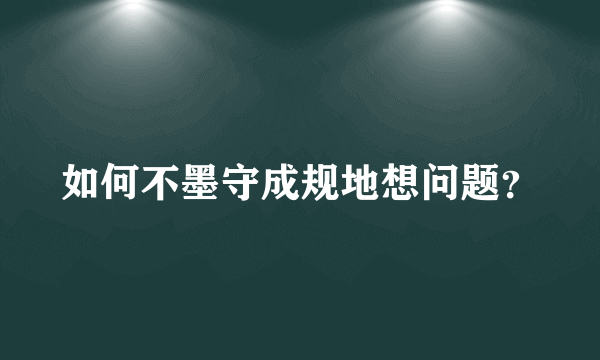 如何不墨守成规地想问题?